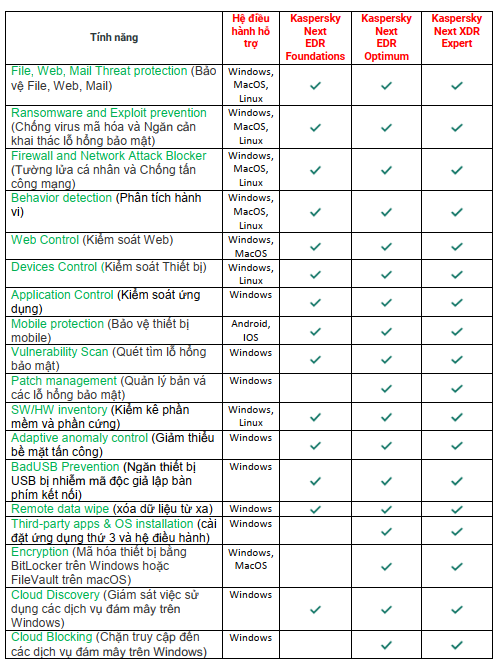 | Tính năng | Hệ điều hành hỗ trợ | Kaspersky Next EDR Foundations | Kaspersky Next EDR Optimum | Kaspersky Next XDR Expert |
|---|---|---|---|---|
| File, Web, Mail Threat protection (Bảo vệ File, Web, Mail) | Windows, MacOS, Linux | ✓ | ✓ | ✓ |
| Ransomware and Exploit prevention (Chống virus mã hóa và Ngăn cản khai thác lỗ hổng bảo mật) | Windows, MacOS, Linux | ✓ | ✓ | ✓ |
| Firewall and Network Attack Blocker (Tường lửa cá nhân và Chống tấn công mạng) | Windows, MacOS, Linux | ✓ | ✓ | ✓ |
| Behavior detection (Phân tích hành vi) | Windows, MacOS, Linux | ✓ | ✓ | ✓ |
| Web Control (Kiểm soát Web) | Windows, MacOS | ✓ | ✓ | ✓ |
| Devices Control (Kiểm soát Thiết bị) | Windows, Linux | ✓ | ✓ | ✓ |
| Application Control (Kiểm soát ứng dụng) | Windows | ✓ | ✓ | ✓ |
| Mobile protection (Bảo vệ thiết bị mobile) | Android, IOS | ✓ | ✓ | ✓ |
| Vulnerability Scan (Quét tìm lỗ hổng bảo mật) | Windows | ✓ | ✓ | ✓ |
| Patch management (Quản lý bản vá các lỗ hổng bảo mật) | Windows | | ✓ | ✓ |
| SW/HW inventory (Kiểm kê phần mềm và phần cứng) | Windows, Linux | ✓ | ✓ | ✓ |
| Adaptive anomaly control (Giảm thiểu bề mặt tấn công) | Windows | ✓ | ✓ | ✓ |
| BadUSB Prevention (Ngăn thiết bị USB bị nhiễm mã độc giả lập bàn phím kết nối) | Windows | ✓ | ✓ | ✓ |
| Remote data wipe (xóa dữ liệu từ xa) | Windows | ✓ | ✓ | ✓ |
| Third-party apps & OS installation (cài đặt ứng dụng thứ 3 và hệ điều hành) | Windows | | ✓ | ✓ |
| Encryption (Mã hóa thiết bị bằng BitLocker trên Windows hoặc FileVault trên macOS) | Windows, MacOS | | ✓ | ✓ |
| Cloud Discovery (Giám sát việc sử dụng các dịch vụ đám mây trên Windows) | Windows | ✓ | ✓ | ✓ |
| Cloud Blocking (Chặn truy cập đến các dịch vụ đám mây trên Windows) | Windows | | ✓ | ✓ |